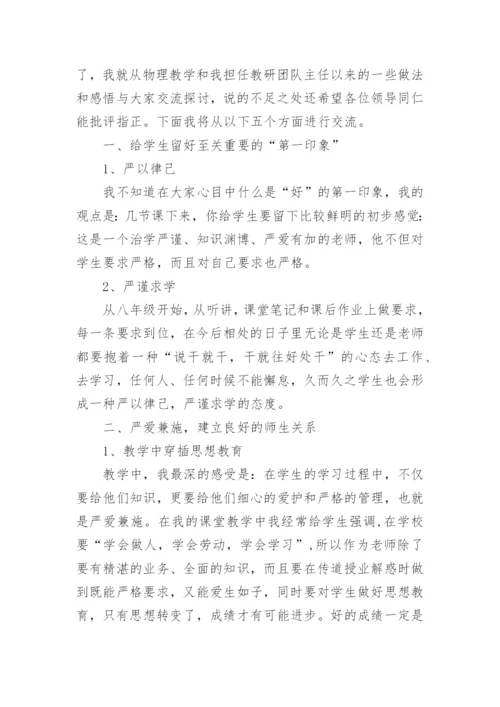 了，我就从物理教学和我担任教研团队主任以来的一些做法和感悟与大家交流探讨，说的不足之处还希望各位领导同仁能批评指正。下面我将从以下五个方面进行交流。

一、给学生留好至关重要的“第一印象”

1、严以律己

我不知道在大家心目中什么是“好”的第一印象，我的观点是：几节课下来，你给学生要留下比较鲜明的初步感觉：这是一个治学严谨、知识渊博、严爱有加的老师，他不但对学生要求严格，而且对自己要求也严格。

2、严谨求学

从八年级开始，从听讲，课堂笔记和课后作业上做要求，每一条要求到位，在今后相处的日子里无论是学生还是老师都要抱着一种“说干就干，干就往好处干”的心态去工作、去学习，任何人、任何时候不能懈怠，久而久之学生也会形成一种严以律己，严谨求学的态度。

二、严爱兼施，建立良好的师生关系

1、教学中穿插思想教育

教学中，我最深的感受是：在学生的学习过程中，不仅要给他们知识，更要给他们细心的爱护和严格的管理，也就是严爱兼施。在我的课堂教学中我经常给学生强调，在学校要“学会做人，学会劳动，学会学习”，所以作为老师除了要有精湛的业务、全面的知识，而且要在传道授业解惑时做到既能严格要求，又能爱生如子，同时要对学生做好思想教育，只有思想转变了，成绩才有可能进步。好的成绩一定是